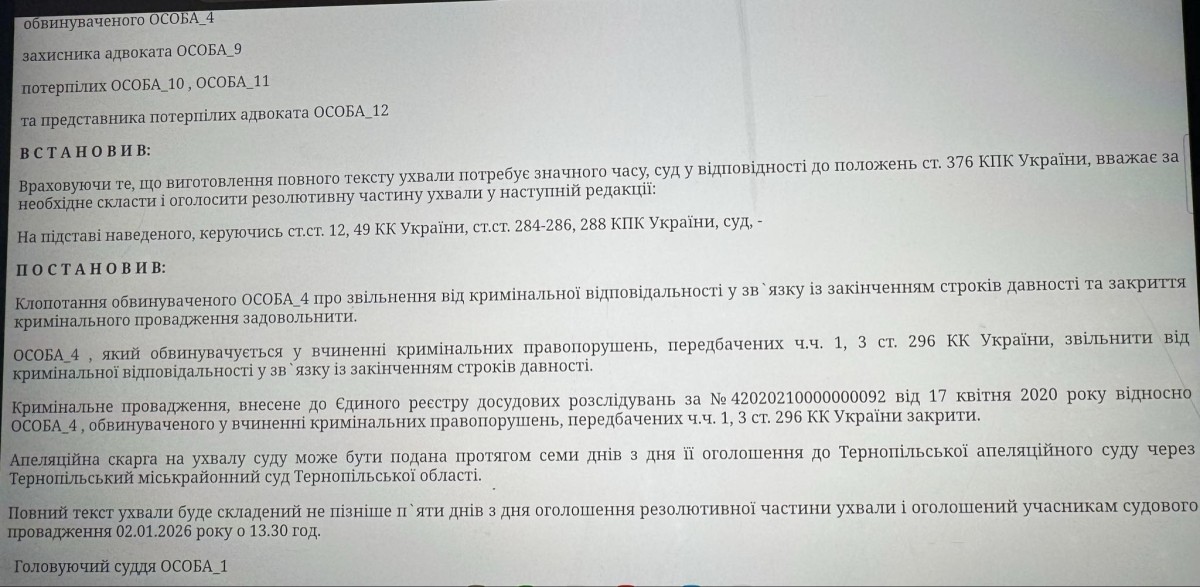 обвинуваченого ОСОБА_4

захисника адвоката ОСОБА_9

потерпілих ОСОБА_10 , ОСОБА_11

та представника потерпілих адвоката ОСОБА_12

ВСТАНОВИВ:

Враховуючи те, що виготовлення повного тексту ухвали потребує значного часу, суд у відповідності до положень ст. 376 КПК України, вважає за необхідне скласти і оголосити резолютивну частину ухвали у наступній редакції:

На підставі наведеного, керуючись ст.ст. 12, 49 КК України, ст.ст. 284-286, 288 КПК України, суд, -

ПОСТАНОВИВ:

Клопотання обвинуваченого ОСОБА_4 про звільнення від кримінальної відповідальності у зв`язку із закінченням строків давності та закриття кримінального провадження задовольнити.

ОСОБА_4 , який обвинувачується у вчиненні кримінальних правопорушень, передбачених ч.ч. 1, 3 ст. 296 КК України, звільнити від кримінальної відповідальності у зв`язку із закінченням строків давності.

Кримінальне провадження, внесене до Єдиного реєстру досудових розслідувань за № 42020210000000092 від 17 квітня 2020 року відносно ОСОБА_4 , обвинуваченого у вчиненні кримінальних правопорушень, передбачених ч.ч. 1, 3 ст. 296 КК України закрити.

Апеляційна скарга на ухвалу суду може бути подана протягом семи днів з дня її оголошення до Тернопільської апеляційного суду через Тернопільський міськрайонний суд Тернопільської області.

Повний текст ухвали буде складений не пізніше п`яти днів з дня оголошення резолютивної частини ухвали і оголошений учасникам судового провадження 02.01.2026 року о 13.30 год.

Головуючий суддя ОСОБА_1